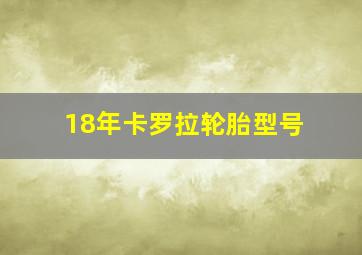 18年卡罗拉轮胎型号